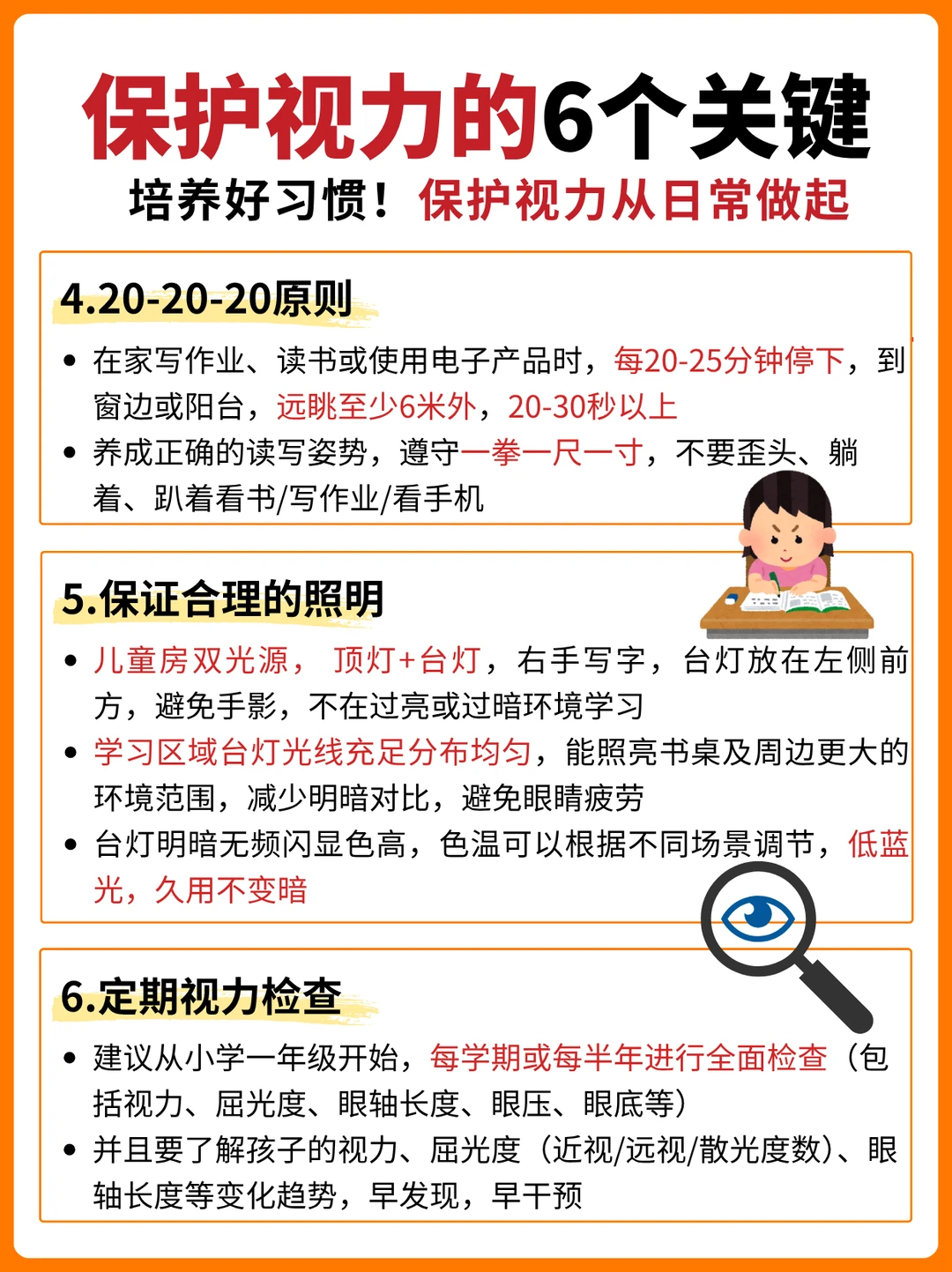 保护视力的6个关键

培养好习惯！保护视力从日常做起

4.20-20-20原则

• 在家写作业、读书或使用电子产品时，每20-25分钟停下，到窗边或阳台，远眺至少6米外，20-30秒以上
• 养成正确的读写姿势，遵守一拳一尺一寸，不要歪头、躺着、趴着看书/写作业/看手机

5.保证合理的照明

• 儿童房双光源，顶灯+台灯，右手写字，台灯放在左侧前方，避免手影，不在过亮或过暗环境学习
• 学习区域台灯光线充足分布均匀，能照亮书桌及周边更大的环境范围，减少明暗对比，避免眼睛疲劳
• 台灯明暗无频闪显色高，色温可以根据不同场景调节，低蓝光，久用不变暗

6.定期视力检查

• 建议从小学一年级开始，每学期或每半年进行全面检查（包括视力、屈光度、眼轴长度、眼压、眼底等）
• 并且要了解孩子的视力、屈光度（近视/远视/散光度数）、眼轴长度等变化趋势，早发现，早干预